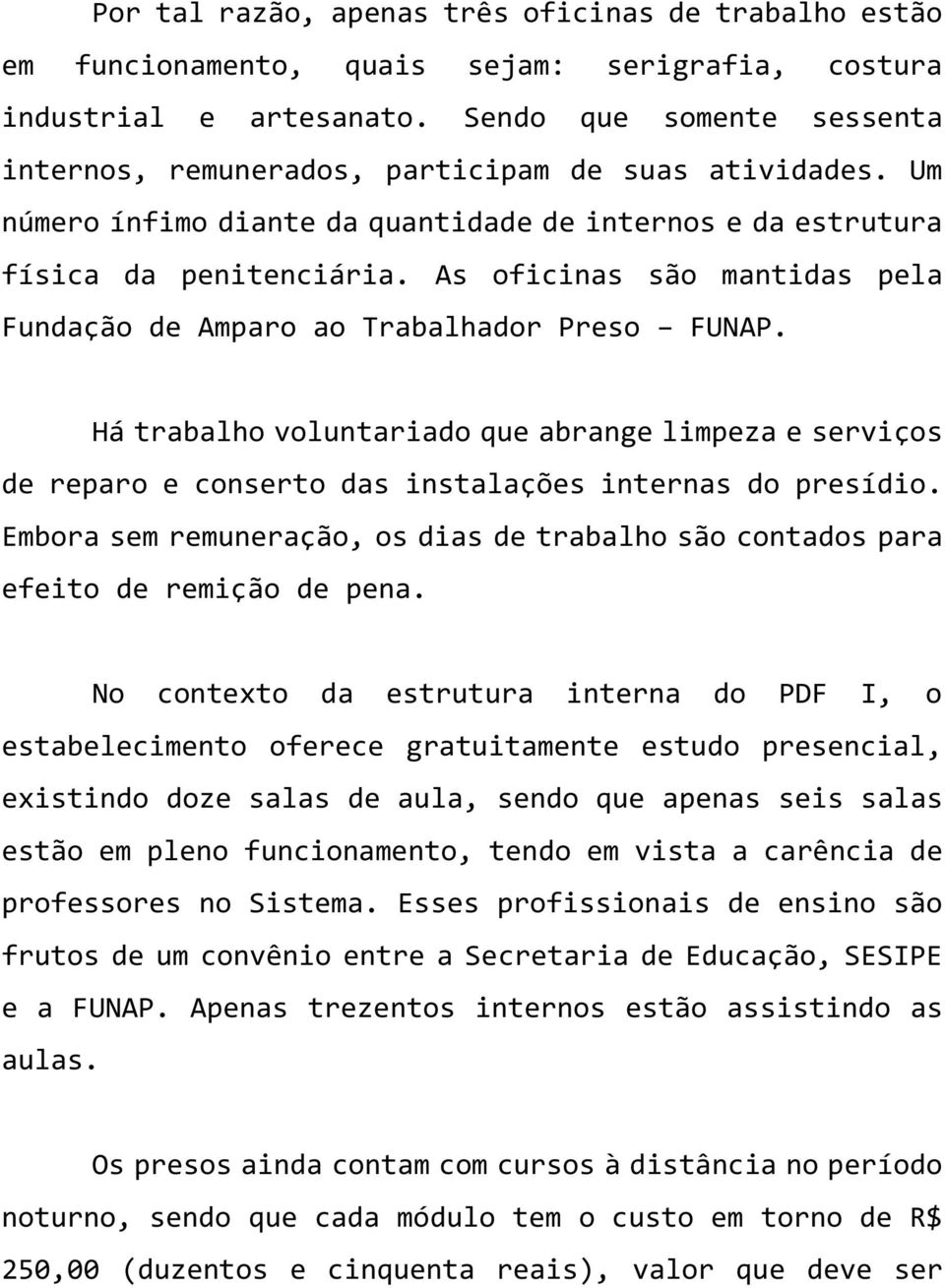 Por tal razão, apenas três oficinas de trabalho estão em funcionamento, quais sejam: serigrafia, costura industrial e artesanato. Sendo que somente sessenta internos, remunerados, participam de suas atividades. Um número ínfimo diante da quantidade de internos e da estrutura física da penitenciária. As oficinas são mantidas pela Fundação de Amparo ao Trabalhador Preso – FUNAP.

Há trabalho voluntariado que abrange limpeza e serviços de reparo e conserto das instalações internas do presídio. Embora sem remuneração, os dias de trabalho são contados para efeito de remição de pena.

No contexto da estrutura interna do PDF I, o estabelecimento oferece gratuitamente estudo presencial, existindo doze salas de aula, sendo que apenas seis salas estão em pleno funcionamento, tendo em vista a carência de professores no Sistema. Esses profissionais de ensino são frutos de um convênio entre a Secretaria de Educação, SESIPE e a FUNAP. Apenas trezentos internos estão assistindo as aulas.

Os presos ainda contam com cursos à distância no período noturno, sendo que cada módulo tem o custo em torno de R$ 250,00 (duzentos e cinquenta reais), valor que deve ser